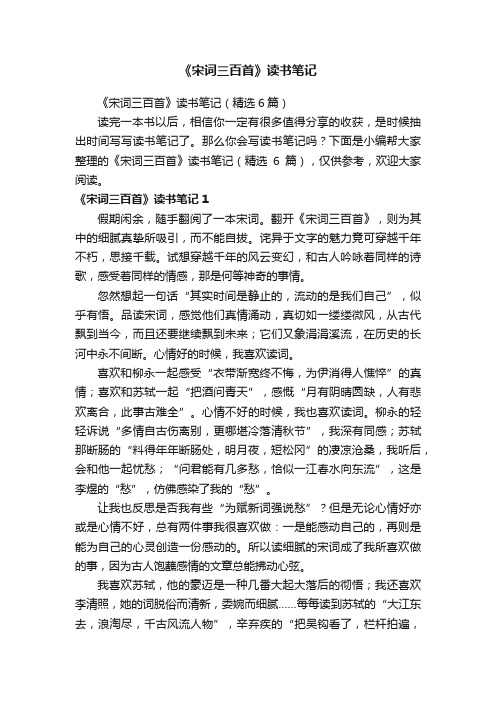 《宋词三百首》读书笔记

《宋词三百首》读书笔记（精选 6 篇）

读完一本书以后，相信你一定有很多值得分享的收获，是时候抽出时间写写读书笔记了。那么你会写读书笔记吗？下面是小编帮大家整理的《宋词三百首》读书笔记（精选 6 篇），仅供参考，欢迎大家阅读。

《宋词三百首》读书笔记 1

假期闲余，随手翻阅了一本宋词。翻开《宋词三百首》，则为其中的细腻真挚所吸引，而不能自拔。诧异于文字的魅力竟可穿越千年不朽，思接千载。试想穿越千年的风云变幻，和古人吟咏着同样的诗歌，感受着同样的情感，那是何等神奇的事情。

忽然想起一句话“其实时间是静止的，流动的是我们自己”，似乎有悟。品读宋词，感觉他们真情涌动，真切如一缕缕微风，从古代飘到当今，而且还要继续飘到未来；它们又象涓涓溪流，在历史的长河中永不间断。心情好的时候，我喜欢读词。

喜欢和柳永一起感受“衣带渐宽终不悔，为伊消得人憔悴”的真情；喜欢和苏轼一起“把酒问青天”，感慨“月有阴晴圆缺，人有悲欢离合，此事古难全”。心情不好的时候，我也喜欢读词。柳永的轻轻诉说“多情自古伤离别，更哪堪冷落清秋节”，我深有同感；苏轼那断肠的“料得年年断肠处，明月夜，短松冈”的凄凉沧桑，我听后，会和他一起忧愁；“问君能有几多愁，恰似一江春水向东流”，这是李煜的“愁”，仿佛感染了我的“愁”。

让我也反思是否我有些“为赋新词强说愁”？但是无论心情好亦或是心情不好，总有两件事我很喜欢做：一是能感动自己的，再则是能为自己的心灵创造一份感动的。所以读细腻的宋词成了我所喜欢做的事，因为古人饱蘸感情的文章总能拂动心弦。

我喜欢苏轼，他的豪迈是一种几番大起大落后的彻悟；我还喜欢李清照，她的词脱俗而清新，委婉而细腻……每每读到苏轼的“大江东去，浪淘尽，千古风流人物”，辛弃疾的“把吴钩看了，栏杆拍遍，